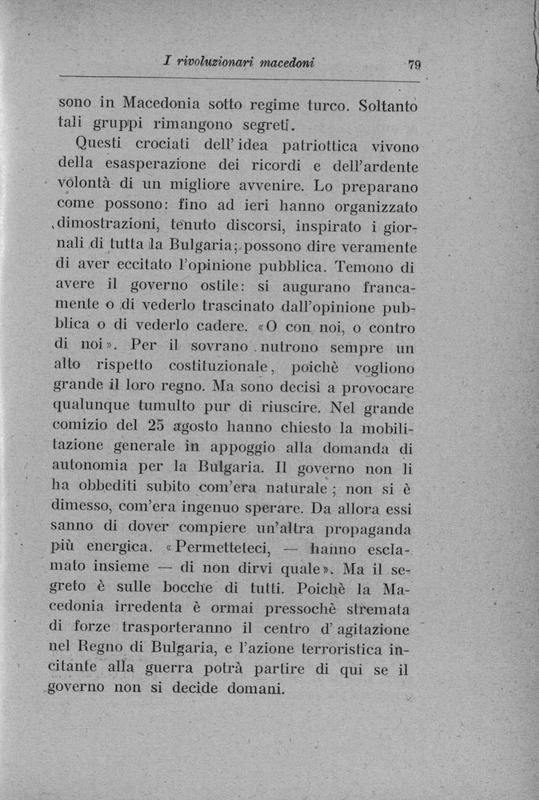 I rivoluzionari macedoni

79

sono in Macedonia sotto regime turco. Soltanto tali gruppi rimangono segreti.

Questi crociati dell'idea patriottica vivono della esasperazione dei ricordi e dell'ardente volontà di un migliore avvenire. Lo preparano come possono: fino ad ieri hanno organizzato dimostrazioni, tenuto discorsi, inspirato i giornali di tutta la Bulgaria; possono dire veramente di aver eccitato l'opinione pubblica. Temono di avere il governo ostile: si augurano francamente o di vederlo trascinato dall'opinione pubblica o di vederlo cadere. «O con noi, o contro di noi». Per il sovrano nutrono sempre un alto rispetto costituzionale, poichè vogliono grande il loro regno. Ma sono decisi a provocare qualunque tumulto pur di riuscire. Nel grande comizio del 25 agosto hanno chiesto la mobilitazione generale in appoggio alla domanda di autonomia per la Bulgaria. Il governo non li ha obbediti subito com'era naturale; non si è dimesso, com'era ingenuo sperare. Da allora essi sanno di dover compiere un'altra propaganda più energica. «Permetteteci, — hanno esclamato insieme — di non dirvi quale». Ma il segreto è sulle bocche di tutti. Poichè la Macedonia irredenta è ormai pressochè stremata di forze trasporteranno il centro d'agitazione nel Regno di Bulgaria, e l'azione terroristica incitante alla guerra potrà partire di qui se il governo non si decide domani.